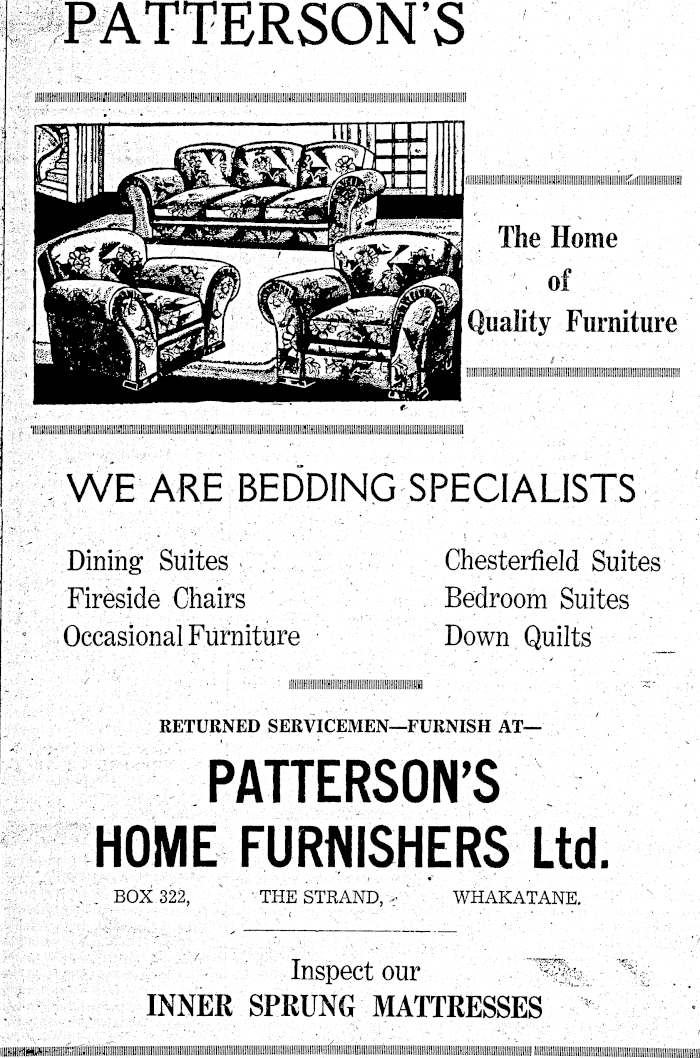 PATTERSON'S

The Home of Quality Furniture

WE ARE BEDDING SPECIALISTS

Dining Suites
Fireside Chairs
Occasional Furniture

Chesterfield Suites
Bedroom Suites
Down Quilts

RETURNED SERVICEMEN—FURNISH AT—

PATTERSON'S
HOME FURNISHERS Ltd.

BOX 322, THE STRAND, WHAKATANE.

Inspect our
INNER SPRUNG MATTRESSES